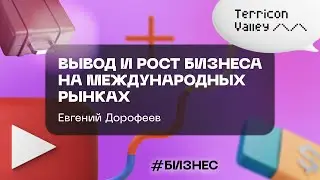 Terricon Valley

ВЫВОД И РОСТ БИЗНЕСА НА МЕЖДУНАРОДНЫХ РЫНКАХ

Евгений Дорофеев

#БИЗНЕС